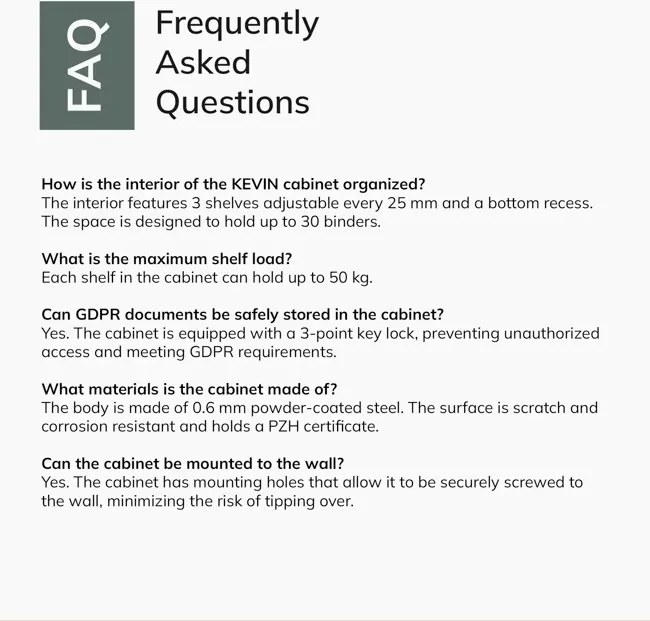 FAQ

Frequently Asked Questions

How is the interior of the KEVIN cabinet organized?
The interior features 3 shelves adjustable every 25 mm and a bottom recess. The space is designed to hold up to 30 binders.

What is the maximum shelf load?
Each shelf in the cabinet can hold up to 50 kg.

Can GDPR documents be safely stored in the cabinet?
Yes. The cabinet is equipped with a 3-point key lock, preventing unauthorized access and meeting GDPR requirements.

What materials is the cabinet made of?
The body is made of 0.6 mm powder-coated steel. The surface is scratch and corrosion resistant and holds a PZH certificate.

Can the cabinet be mounted to the wall?
Yes. The cabinet has mounting holes that allow it to be securely screwed to the wall, minimizing the risk of tipping over.